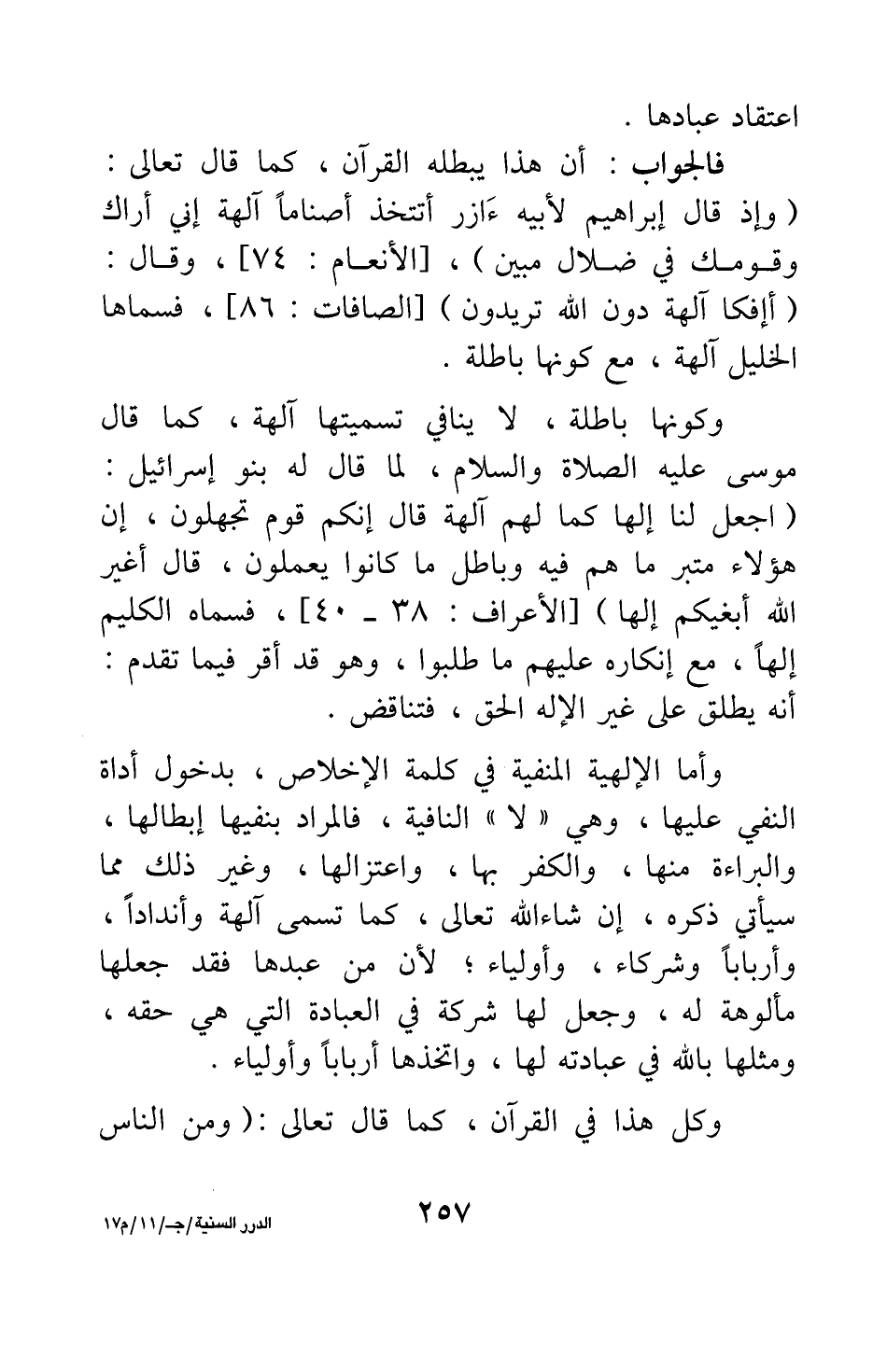 اعتقاد عبادها .

فالجواب : أن هذا يبطله القرآن ، كما قال تعالى : ( وإذ قال إبراهيم لأبيه ءَازر أتتخذ أصناماً آلهة إني أراك وقومك في ضلال مبين ) ، [الأنعام : ٧٤] ، وقال : ( أإفكا آلهة دون الله تريدون ) [الصافات : ٨٦] ، فسماها الخليل آلهة ، مع كونها باطلة .

وكونها باطلة ، لا ينافي تسميتها آلهة ، كما قال موسى عليه الصلاة والسلام ، لما قال له بنو إسرائيل : ( اجعل لنا إلها كما لهم آلهة قال إنكم قوم تجهلون ، إن هؤلاء متبر ما هم فيه وباطل ما كانوا يعملون ، قال أغير الله أبغيكم إلها ) [الأعراف : ٣٨ ـ ٤٠] ، فسماه الكليم إلهاً ، مع إنكاره عليهم ما طلبوا ، وهو قد أقر فيما تقدم : أنه يطلق على غير الإله الحق ، فتناقض .

وأما الإلهية المنفية في كلمة الإخلاص ، بدخول أداة النفي عليها ، وهي « لا » النافية ، فالمراد بنفيها إبطالها ، والبراءة منها ، والكفر بها ، واعتزالها ، وغير ذلك مما سيأتي ذكره ، إن شاءالله تعالى ، كما تسمى آلهة وأنداداً ، وأرباباً وشركاء ، وأولياء ؛ لأن من عبدها فقد جعلها مألوهة له ، وجعل لها شركة في العبادة التي هي حقه ، ومثلها بالله في عبادته لها ، واتخذها أرباباً وأولياء .

وكل هذا في القرآن ، كما قال تعالى :( ومن الناس

٢٥٧

الدرر السنية/جـ/١١/م١٧